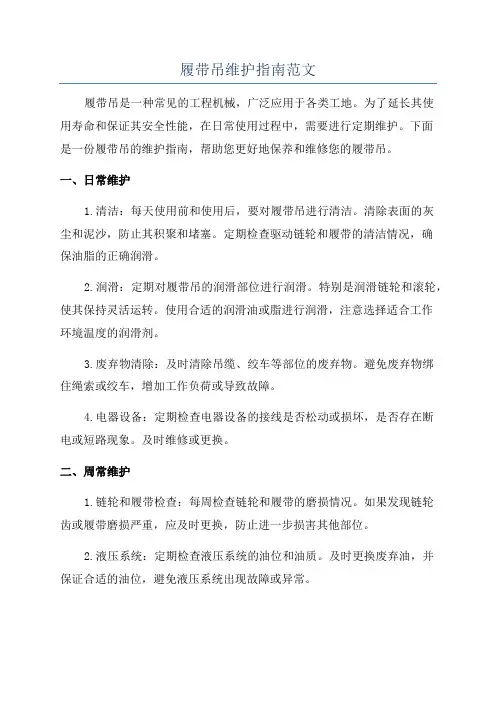 履带吊维护指南范文

履带吊是一种常见的工程机械，广泛应用于各类工地。为了延长其使用寿命和保证其安全性能，在日常使用过程中，需要进行定期维护。下面是一份履带吊的维护指南，帮助您更好地保养和维修您的履带吊。

一、日常维护

1.清洁：每天使用前和使用后，要对履带吊进行清洁。清除表面的灰尘和泥沙，防止其积聚和堵塞。定期检查驱动链轮和履带的清洁情况，确保油脂的正确润滑。

2.润滑：定期对履带吊的润滑部位进行润滑。特别是润滑链轮和滚轮，使其保持灵活运转。使用合适的润滑油或脂进行润滑，注意选择适合工作环境温度的润滑剂。

3.废弃物清除：及时清除吊缆、绞车等部位的废弃物。避免废弃物绑住绳索或绞车，增加工作负荷或导致故障。

4.电器设备：定期检查电器设备的接线是否松动或损坏，是否存在断电或短路现象。及时维修或更换。

二、周常维护

1.链轮和履带检查：每周检查链轮和履带的磨损情况。如果发现链轮齿或履带磨损严重，应及时更换，防止进一步损害其他部位。

2.液压系统：定期检查液压系统的油位和油质。及时更换废弃油，并保证合适的油位，避免液压系统出现故障或异常。